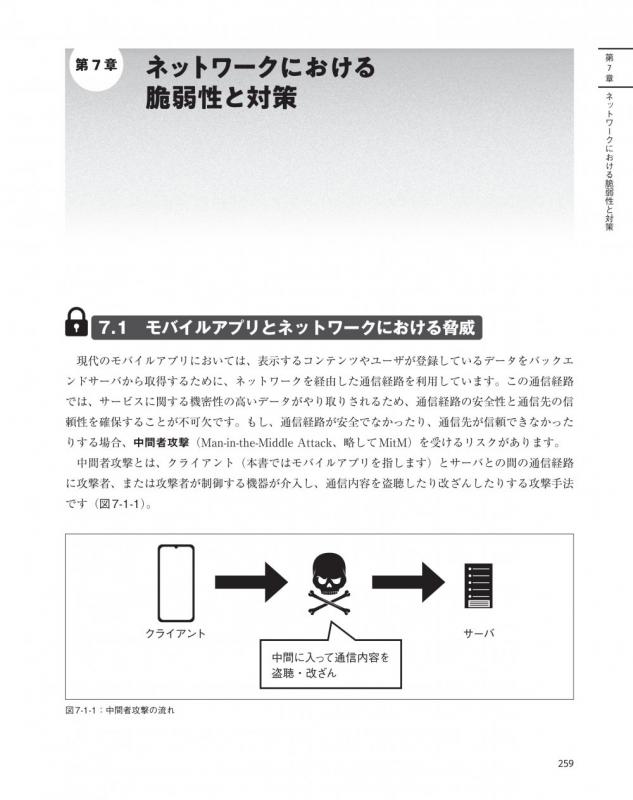 第7章

ネットワークにおける脆弱性と対策

第7章 ネットワークにおける脆弱性と対策

7.1 モバイルアプリとネットワークにおける脅威

現代のモバイルアプリにおいては、表示するコンテンツやユーザが登録しているデータをバックエンドサーバから取得するために、ネットワークを経由した通信経路を利用しています。この通信経路では、サービスに関する機密性の高いデータがやり取りされるため、通信経路の安全性と通信先の信頼性を確保することが不可欠です。もし、通信経路が安全でなかったり、通信先が信頼できなかったりする場合、中間者攻撃（Man-in-the-Middle Attack、略してMitM）を受けるリスクがあります。

中間者攻撃とは、クライアント（本書ではモバイルアプリを指します）とサーバとの間の通信経路に攻撃者、または攻撃者が制御する機器が介入し、通信内容を盗聴したり改ざんしたりする攻撃手法です（図7-1-1）。

クライアント

サーバ

中間に入って通信内容を盗聴・改ざん

図7-1-1：中間者攻撃の流れ

259